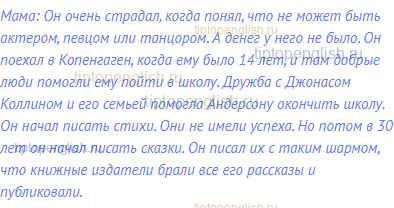 Мама: Он очень страдал, когда понял, что не может быть актером, певцом или танцором. А денег у него не было. Он поехал в Копенгаген, когда ему было 14 лет, и там добрые люди помогли ему пойти в школу. Дружба с Джонасом Коллином и его семьей помогла Андерсону окончить школу. Он начал писать стихи. Они не имели успеха. Но потом в 30 лет он начал писать сказки. Он писал их с таким шармом, что книжные издатели брали все его рассказы и публиковали.

tiptopenglish.ru tiptopenglish.ru tiptopenglish.ru tiptopenglish.ru tiptopenglish.ru tiptopenglish.ru